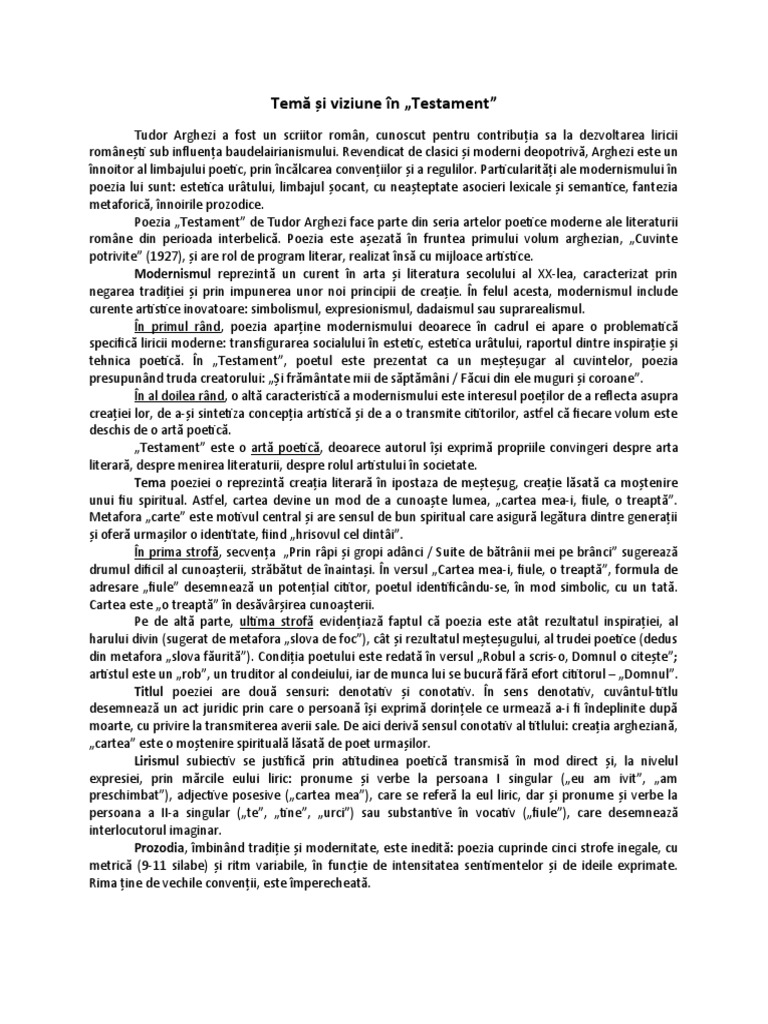 Temă și viziune în „Testament”

Tudor Arghezi a fost un scriitor român, cunoscut pentru contribuția sa la dezvoltarea liricii românești sub influența baudelairianismului. Revendicat de clasici și moderni deopotrivă, Arghezi este un înnoitor al limbajului poetic, prin încălcarea convențiilor și a regulilor. Particularități ale modernismului în poezia lui sunt: estetica urâtului, limbajul șocant, cu neașteptate asocieri lexicale și semantice, fantezia metaforică, înnoirile prozodice.

Poezia „Testament” de Tudor Arghezi face parte din seria artelor poetice moderne ale literaturii române din perioada interbelică. Poezia este așezată în fruntea primului volum arghezian, „Cuvinte potrivite” (1927), și are rol de program literar, realizat însă cu mijloace artistice.

Modernismul reprezintă un curent în arta și literatura secolului al XX-lea, caracterizat prin negarea tradiției și prin impunerea unor noi principii de creație. În felul acesta, modernismul include curente artistice inovatoare: simbolismul, expresionismul, dadaismul sau suprarealismul.

În primul rând, poezia aparține modernismului deoarece în cadrul ei apare o problematică specifică liricii moderne: transfigurarea socialului în estetic, estetica urâtului, raportul dintre inspirație și tehnica poetică. În „Testament”, poetul este prezentat ca un meșteșugar al cuvintelor, poezia presupunând truda creatorului: „Și frământate mii de săptămâni / Făcui din ele muguri și coroane”.

În al doilea rând, o altă caracteristică a modernismului este interesul poeților de a reflecta asupra creației lor, de a-și sintetiza concepția artistică și de a o transmite cititorilor, astfel că fiecare volum este deschis de o artă poetică.

„Testament” este o artă poetică, deoarece autorul își exprimă propriile convingeri despre arta literară, despre menirea literaturii, despre rolul artistului în societate.

Tema poeziei o reprezintă creația literară în ipostaza de meșteșug, creație lăsată ca moștenire unui fiu spiritual. Astfel, cartea devine un mod de a cunoaște lumea, „cartea mea-i, fiule, o treaptă”. Metafora „carte” este motivul central și are sensul de bun spiritual care asigură legătura dintre generații și oferă urmașilor o identitate, fiind „hrisovul cel dintâi”.

În prima strofă, secvența „Prin râpi și gropi adânci / Suite de bătrânii mei pe brânci” sugerează drumul dificil al cunoașterii, străbătut de înaintași. În versul „Cartea mea-i, fiule, o treaptă”, formula de adresare „fiule” desemnează un potențial cititor, poetul identificându-se, în mod simbolic, cu un tată. Cartea este „o treaptă” în desăvârșirea cunoașterii.

Pe de altă parte, ultima strofă evidențiază faptul că poezia este atât rezultatul inspirației, al harului divin (sugerat de metafora „slova de foc”), cât și rezultatul meșteșugului, al trudei poetice (dedus din metafora „slova făurită”). Condiția poetului este redată în versul „Robul a scris-o, Domnul o citește”; artistul este un „rob”, un truditor al condeiului, iar de munca lui se bucură fără efort cititorul – „Domnul”.

Titlul poeziei are două sensuri: denotativ și conotativ. În sens denotativ, cuvântul-titlu desemnează un act juridic prin care o persoană își exprimă dorințele ce urmează a-i fi îndeplinite după moarte, cu privire la transmiterea averii sale. De aici derivă sensul conotativ al titlului: creația argheziană, „cartea” este o moștenire spirituală lăsată de poet urmașilor.

Lirismul subiectiv se justifică prin atitudinea poetică transmisă în mod direct și, la nivelul expresiei, prin mărcile eului liric: pronume și verbe la persoana I singular („eu am ivit”, „am preschimbat”), adjective posesive („cartea mea”), care se referă la eul liric, dar și pronume și verbe la persoana a II-a singular („te”, „tine”, „urci”) sau substantive în vocativ („fiule”), care desemnează interlocutorul imaginar.

Prozodia, îmbinând tradiție și modernitate, este inedită: poezia cuprinde cinci strofe inegale, cu metrică (9-11 silabe) și ritm variabile, în funcție de intensitatea sentimentelor și de ideile exprimate. Rima ține de vechile convenții, este împerecheată.